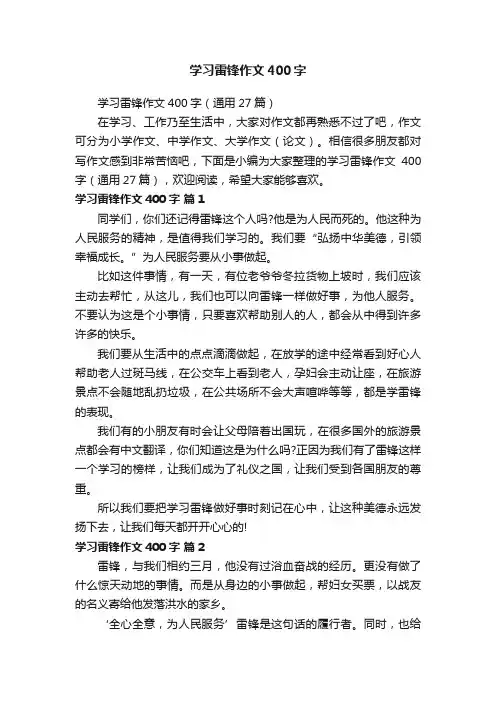 学习雷锋作文 400 字

学习雷锋作文 400 字（通用 27 篇）

在学习、工作乃至生活中，大家对作文都再熟悉不过了吧，作文可分为小学作文、中学作文、大学作文（论文）。相信很多朋友都对写作文感到非常苦恼吧，下面是小编为大家整理的学习雷锋作文 400 字（通用 27 篇），欢迎阅读，希望大家能够喜欢。

学习雷锋作文 400 字 篇 1

同学们，你们还记得雷锋这个人吗?他是为人民而死的。他这种为人民服务的精神，是值得我们学习的。我们要“弘扬中华美德，引领幸福成长。”为人民服务要从小事做起。

比如这件事情，有一天，有位老爷爷冬拉货物上坡时，我们应该主动去帮忙，从这儿，我们也可以向雷锋一样做好事，为他人服务。不要认为这是个小事情，只要喜欢帮助别人的人，都会从中得到许多许多的快乐。

我们要从生活中的点点滴滴做起，在放学的途中经常看到好心人帮助老人过斑马线，在公交车上看到老人，孕妇会主动让座，在旅游景点不会随地乱扔垃圾，在公共场所不会大声喧哗等等，都是学雷锋的表现。

我们有的小朋友有时会让父母陪着出国玩，在很多国外的旅游景点都会有中文翻译，你们知道这是为什么吗?正因为我们有了雷锋这样一个学习的榜样，让我们成为了礼仪之国，让我们受到各国朋友的尊重。

所以我们要把学习雷锋做好事时刻记在心中，让这种美德永远发扬下去，让我们每天都开开心心的!

学习雷锋作文 400 字 篇 2

雷锋，与我们相约三月，他没有过浴血奋战的经历。更没有做了什么惊天动地的事情。而是从身边的小事做起，帮妇女买票，以战友的名义寄给他发落洪水的家乡。

‘全心全意，为人民服务’雷锋是这句话的履行者。同时，也给